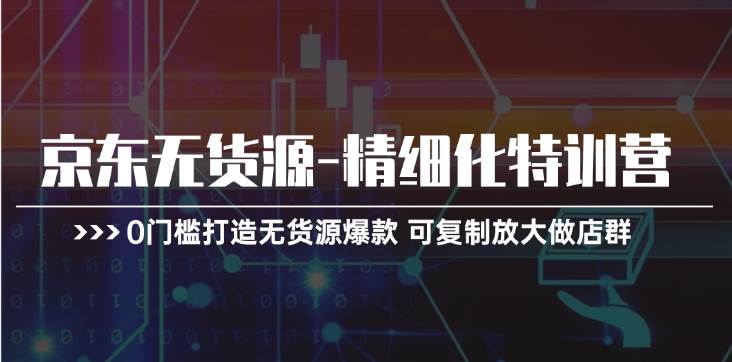 京东无货源-精细化特训营

>>> 0门槛打造无货源爆款 可复制放大做店群